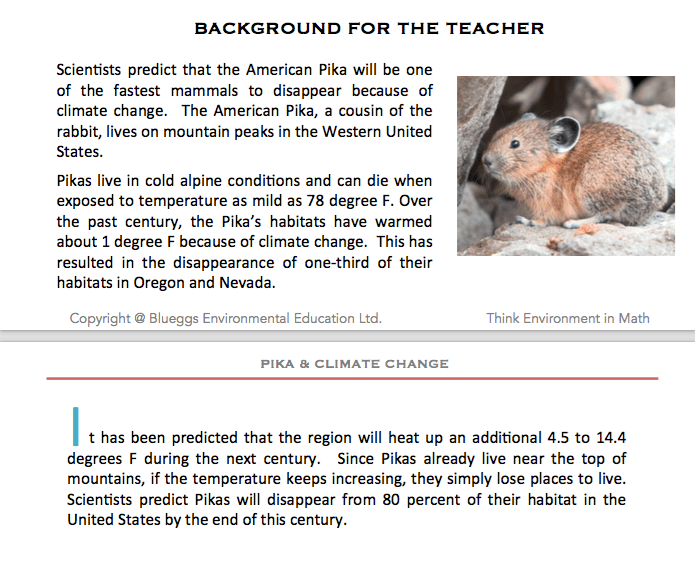 BACKGROUND FOR THE TEACHER

Scientists predict that the American Pika will be one of the fastest mammals to disappear because of climate change. The American Pika, a cousin of the rabbit, lives on mountain peaks in the Western United States.

Pikas live in cold alpine conditions and can die when exposed to temperature as mild as 78 degree F. Over the past century, the Pika's habitats have warmed about 1 degree F because of climate change. This has resulted in the disappearance of one-third of their habitats in Oregon and Nevada.

Copyright @ Blueggs Environmental Education Ltd.

Think Environment in Math

PIKA & CLIMATE CHANGE

It has been predicted that the region will heat up an additional 4.5 to 14.4 degrees F during the next century. Since Pikas already live near the top of mountains, if the temperature keeps increasing, they simply lose places to live. Scientists predict Pikas will disappear from 80 percent of their habitat in the United States by the end of this century.